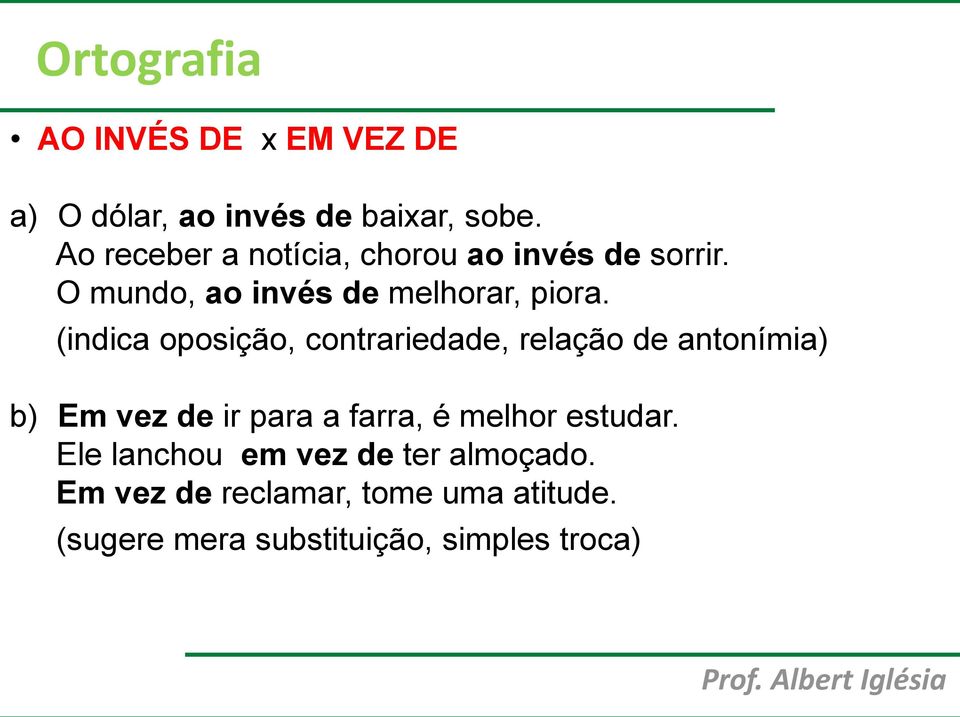 Ortografia

• AO INVÉS DE x EM VEZ DE

a) O dólar, ao invés de baixar, sobe.
Ao receber a notícia, chorou ao invés de sorrir.
O mundo, ao invés de melhorar, piora.
(indica oposição, contrariedade, relação de antonímia)

b) Em vez de ir para a farra, é melhor estudar.
Ele lanchou em vez de ter almoçado.
Em vez de reclamar, tome uma atitude.
(sugere mera substituição, simples troca)

Prof. Albert Iglésia